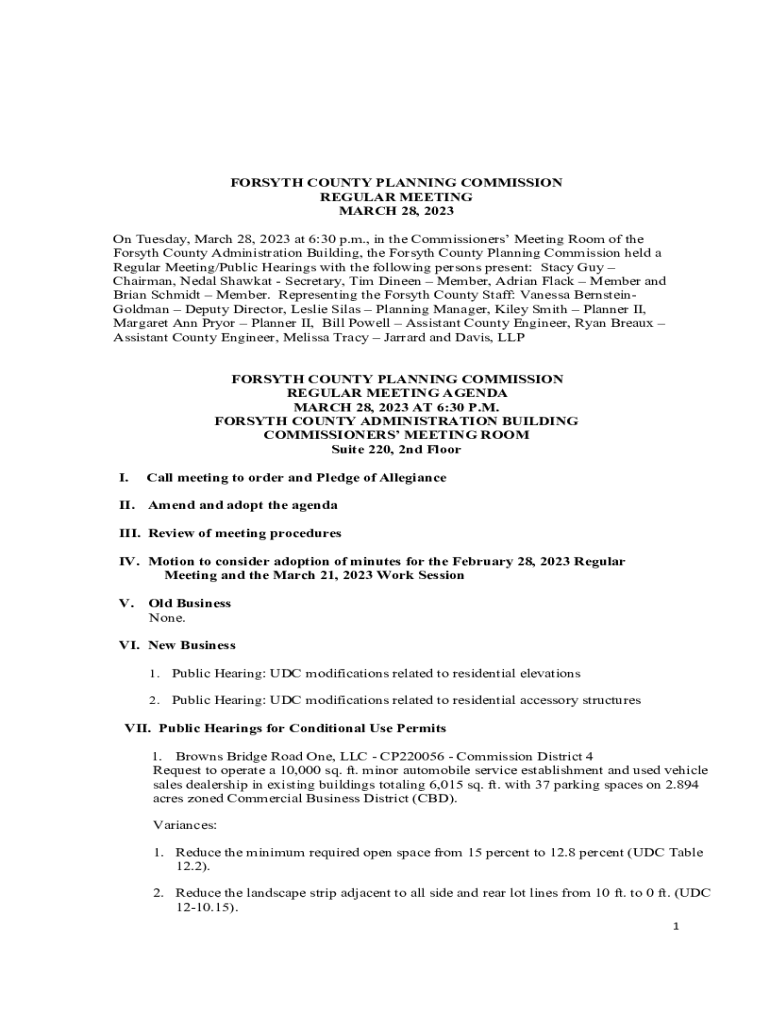 FORSYTH COUNTY PLANNING COMMISSION
REGULAR MEETING
MARCH 28, 2023

On Tuesday, March 28, 2023 at 6:30 p.m., in the Commissioners' Meeting Room of the Forsyth County Administration Building, the Forsyth County Planning Commission held a Regular Meeting/Public Hearings with the following persons present: Stacy Guy – Chairman, Nedal Shawkat - Secretary, Tim Dineen – Member, Adrian Flack – Member and Brian Schmidt – Member. Representing the Forsyth County Staff: Vanessa Bernstein-Goldman – Deputy Director, Leslie Silas – Planning Manager, Kiley Smith – Planner II, Margaret Ann Pryor – Planner II, Bill Powell – Assistant County Engineer, Ryan Breaux – Assistant County Engineer, Melissa Tracy – Jarrard and Davis, LLP

FORSYTH COUNTY PLANNING COMMISSION
REGULAR MEETING AGENDA
MARCH 28, 2023 AT 6:30 P.M.
FORSYTH COUNTY ADMINISTRATION BUILDING
COMMISSIONERS' MEETING ROOM
Suite 220, 2nd Floor

I. Call meeting to order and Pledge of Allegiance

II. Amend and adopt the agenda

III. Review of meeting procedures

IV. Motion to consider adoption of minutes for the February 28, 2023 Regular Meeting and the March 21, 2023 Work Session

V. Old Business
None.

VI. New Business

1. Public Hearing: UDC modifications related to residential elevations

2. Public Hearing: UDC modifications related to residential accessory structures

VII. Public Hearings for Conditional Use Permits

1. Browns Bridge Road One, LLC - CP220056 - Commission District 4
Request to operate a 10,000 sq. ft. minor automobile service establishment and used vehicle sales dealership in existing buildings totaling 6,015 sq. ft. with 37 parking spaces on 2.894 acres zoned Commercial Business District (CBD).

Variances:

1. Reduce the minimum required open space from 15 percent to 12.8 percent (UDC Table 12.2).

2. Reduce the landscape strip adjacent to all side and rear lot lines from 10 ft. to 0 ft. (UDC 12-10.15).

1